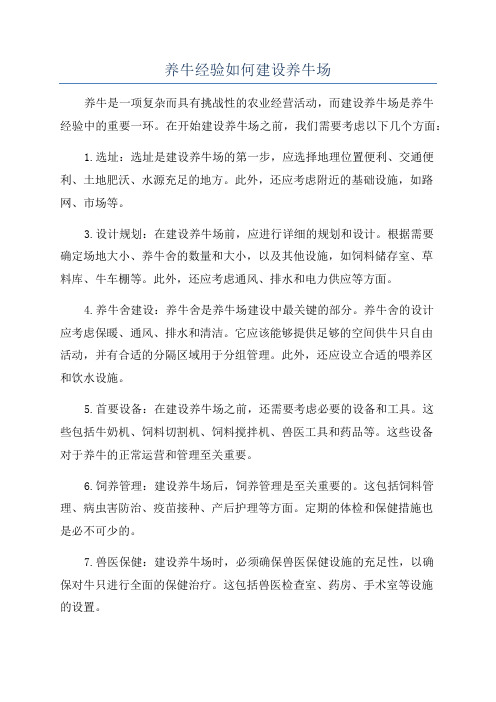 养牛经验如何建设养牛场

养牛是一项复杂而具有挑战性的农业经营活动，而建设养牛场是养牛经验中的重要一环。在开始建设养牛场之前，我们需要考虑以下几个方面：

1.选址：选址是建设养牛场的第一步，应选择地理位置便利、交通便利、土地肥沃、水源充足的地方。此外，还应考虑附近的基础设施，如路网、市场等。

3.设计规划：在建设养牛场前，应进行详细的规划和设计。根据需要确定场地大小、养牛舍的数量和大小，以及其他设施，如饲料储存室、草料库、牛车棚等。此外，还应考虑通风、排水和电力供应等方面。

4.养牛舍建设：养牛舍是养牛场建设中最关键的部分。养牛舍的设计应考虑保暖、通风、排水和清洁。它应该能够提供足够的空间供牛只自由活动，并有合适的分隔区域用于分组管理。此外，还应设立合适的喂养区和饮水设施。

5.首要设备：在建设养牛场之前，还需要考虑必要的设备和工具。这些包括牛奶机、饲料切割机、饲料搅拌机、兽医工具和药品等。这些设备对于养牛的正常运营和管理至关重要。

6.饲养管理：建设养牛场后，饲养管理是至关重要的。这包括饲料管理、病虫害防治、疫苗接种、产后护理等方面。定期的体检和保健措施也是必不可少的。

7.兽医保健：建设养牛场时，必须确保兽医保健设施的充足性，以确保对牛只进行全面的保健治疗。这包括兽医检查室、药房、手术室等设施的设置。